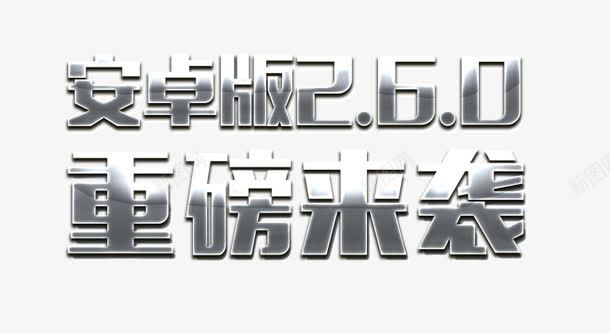 安卓版2.6.0
重磅来袭

新图网